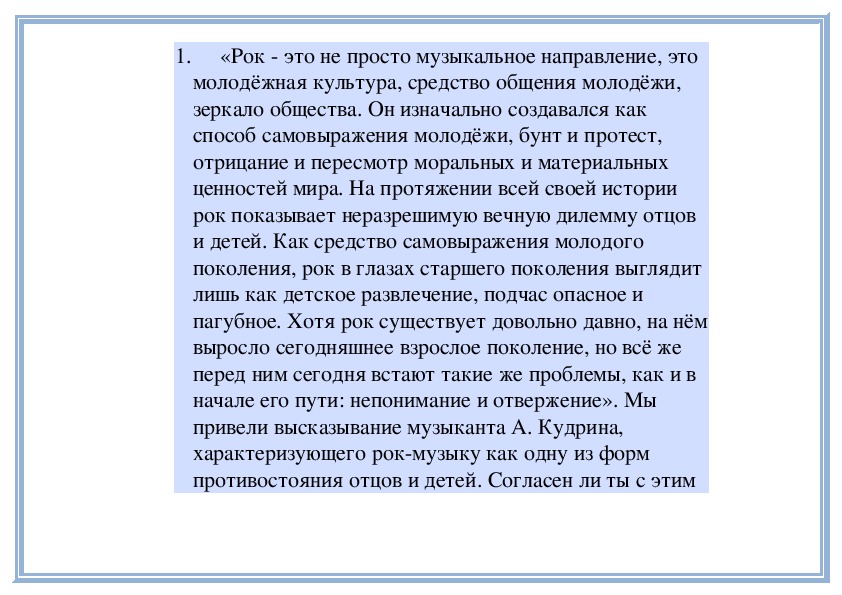 1. «Рок - это не просто музыкальное направление, это молодёжная культура, средство общения молодёжи, зеркало общества. Он изначально создавался как способ самовыражения молодёжи, бунт и протест, отрицание и пересмотр моральных и материальных ценностей мира. На протяжении всей своей истории рок показывает неразрешимую вечную дилемму отцов и детей. Как средство самовыражения молодого поколения, рок в глазах старшего поколения выглядит лишь как детское развлечение, подчас опасное и пагубное. Хотя рок существует довольно давно, на нём выросло сегодняшнее взрослое поколение, но всё же перед ним сегодня встают такие же проблемы, как и в начале его пути: непонимание и отвержение». Мы привели высказывание музыканта А. Кудрина, характеризующего рок-музыку как одну из форм противостояния отцов и детей. Согласен ли ты с этим